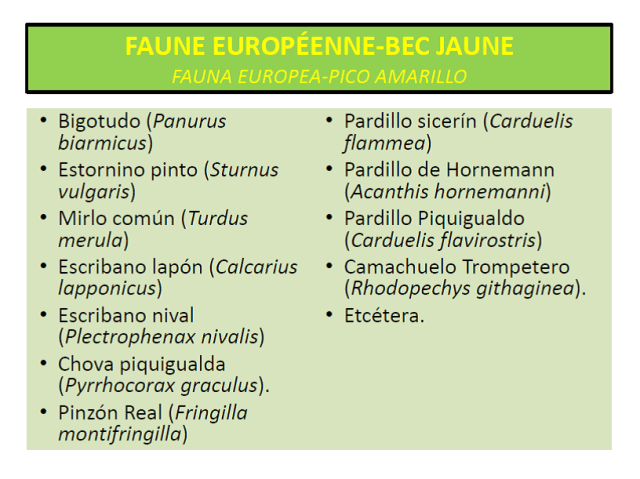 FAUNE EUROPÉENNE-BEC JAUNE
FAUNA EUROPEA-PICO AMARILLO

• Bigotudo (Panurus biarmicus)
• Estornino pinto (Sturnus vulgaris)
• Mirlo común (Turdus merula)
• Escribano lapón (Calcarius lapponicus)
• Escribano nival (Plectrophenax nivalis)
• Chova piquigualda (Pyrrhocorax graculus).
• Pinzón Real (Fringilla montifringilla)

• Pardillo sicerín (Carduelis flammea)
• Pardillo de Hornemann (Acanthis hornemanni)
• Pardillo Piquigualdo (Carduelis flavirostris)
• Camachuelo Trompetero (Rhodopechys githaginea).
• Etcétera.